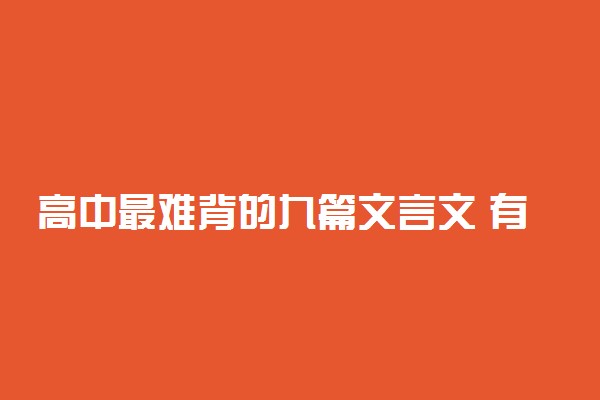 高中最难背的九篇文言文 有